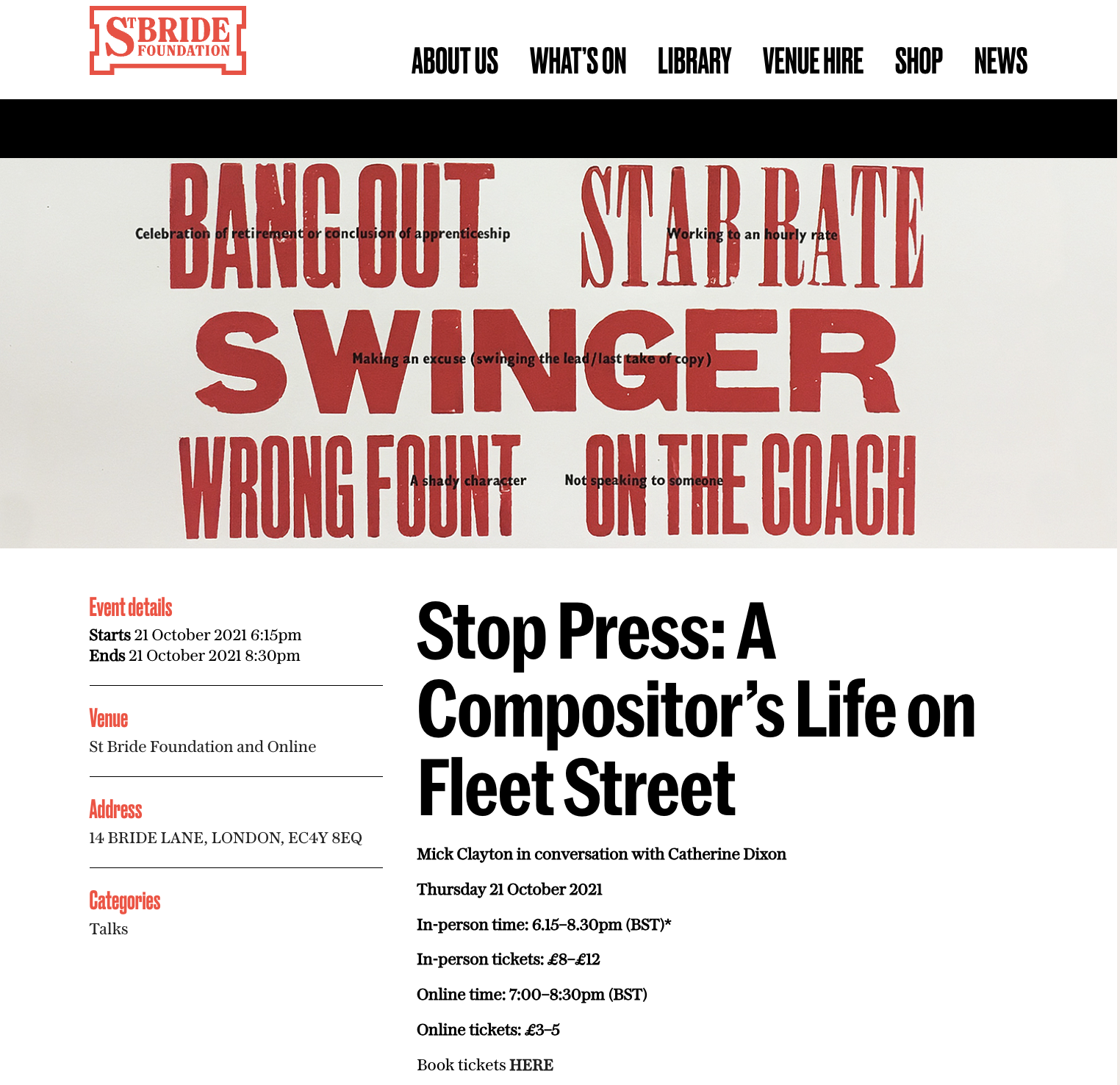 ST BRIDE FOUNDATION

ABOUT US WHAT'S ON LIBRARY VENUE HIRE SHOP NEWS

BANG OUT
Celebration of retirement or conclusion of apprenticeship

STAB RATE
Working to an hourly rate

SWINGER
Making an excuse (swinging the lead/last take of copy)

WRONG FOUNT
A shady character

ON THE COACH
Not speaking to someone

Event details
Starts 21 October 2021 6:15pm
Ends 21 October 2021 8:30pm

Venue
St Bride Foundation and Online

Address
14 BRIDE LANE, LONDON, EC4Y 8EQ

Categories
Talks

Stop Press: A Compositor's Life on Fleet Street

Mick Clayton in conversation with Catherine Dixon

Thursday 21 October 2021

In-person time: 6.15–8.30pm (BST)*

In-person tickets: £8–£12

Online time: 7:00–8:30pm (BST)

Online tickets: £3–5

Book tickets HERE